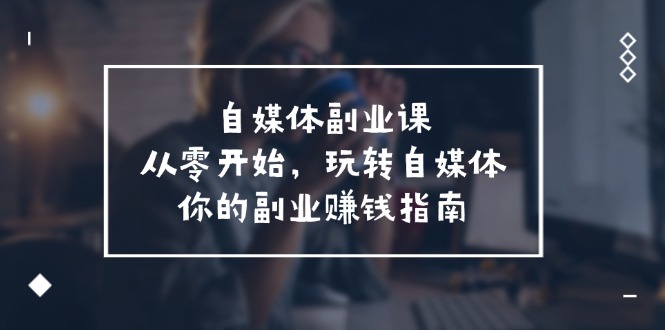 自媒体副业课
从零开始，玩转自媒体
你的副业赚钱指南